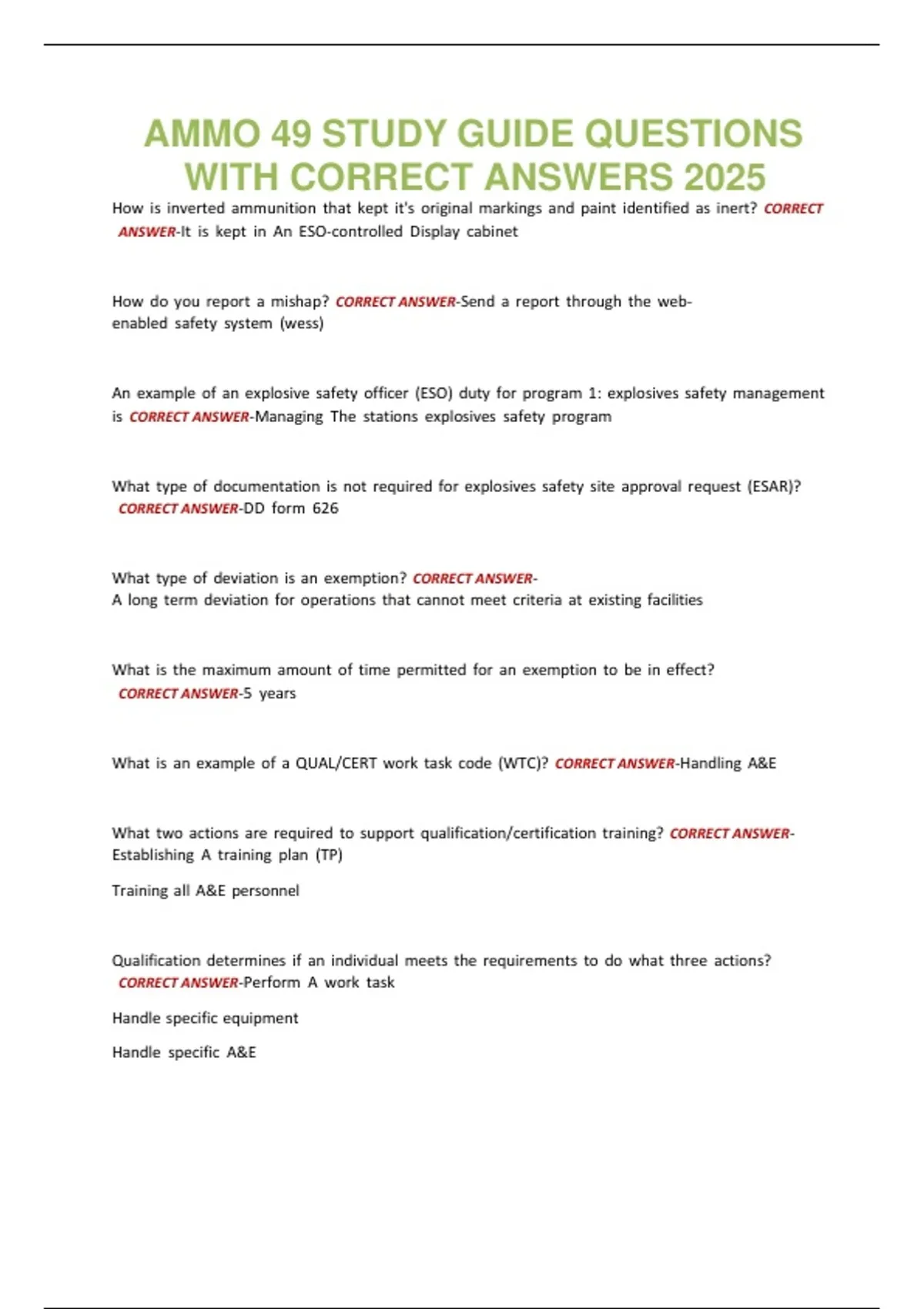 AMMO 49 STUDY GUIDE QUESTIONS WITH CORRECT ANSWERS 2025

How is inverted ammunition that kept it's original markings and paint identified as inert? CORRECT ANSWER-It is kept in An ESO-controlled Display cabinet

How do you report a mishap? CORRECT ANSWER-Send a report through the web-enabled safety system (wess)

An example of an explosive safety officer (ESO) duty for program 1: explosives safety management is CORRECT ANSWER-Managing The stations explosives safety program

What type of documentation is not required for explosives safety site approval request (ESAR)? CORRECT ANSWER-DD form 626

What type of deviation is an exemption? CORRECT ANSWER-
A long term deviation for operations that cannot meet criteria at existing facilities

What is the maximum amount of time permitted for an exemption to be in effect? CORRECT ANSWER-5 years

What is an example of a QUAL/CERT work task code (WTC)? CORRECT ANSWER-Handling A&E

What two actions are required to support qualification/certification training? CORRECT ANSWER-Establishing A training plan (TP)

Training all A&E personnel

Qualification determines if an individual meets the requirements to do what three actions? CORRECT ANSWER-Perform A work task

Handle specific equipment

Handle specific A&E